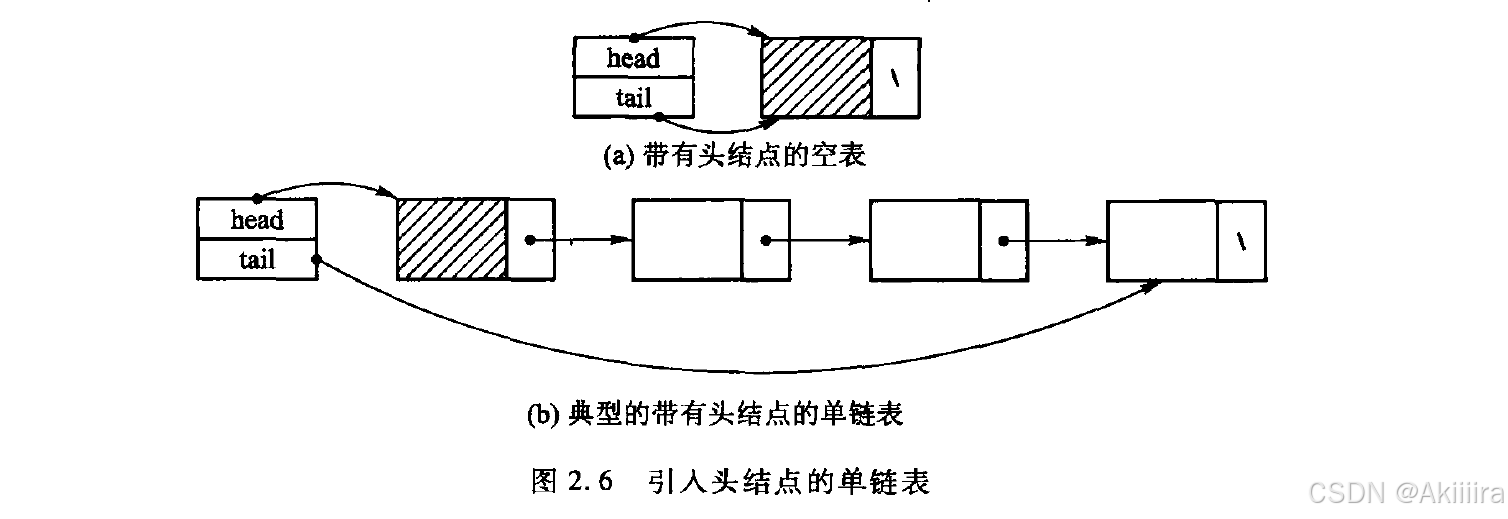 head
tail
\
(a) 带有头结点的空表

head
tail
\
(b) 典型的带有头结点的单链表

图 2.6 引入头结点的单链表

CSDN @Akiiiira